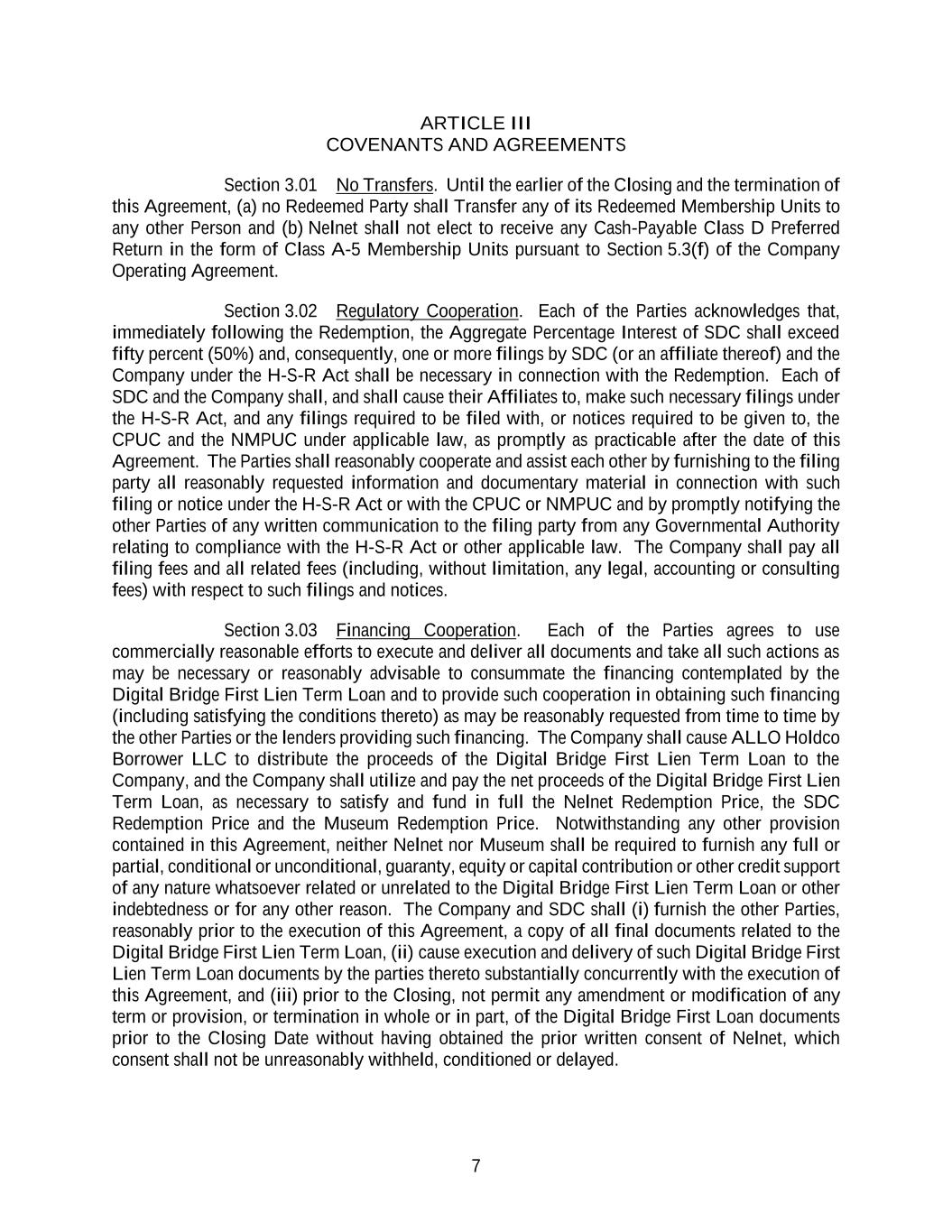 ARTICLE III
COVENANTS AND AGREEMENTS

Section 3.01 No Transfers. Until the earlier of the Closing and the termination of this Agreement, (a) no Redeemed Party shall Transfer any of its Redeemed Membership Units to any other Person and (b) Nelnet shall not elect to receive any Cash-Payable Class D Preferred Return in the form of Class A-5 Membership Units pursuant to Section 5.3(f) of the Company Operating Agreement.

Section 3.02 Regulatory Cooperation. Each of the Parties acknowledges that, immediately following the Redemption, the Aggregate Percentage Interest of SDC shall exceed fifty percent (50%) and, consequently, one or more filings by SDC (or an affiliate thereof) and the Company under the H-S-R Act shall be necessary in connection with the Redemption. Each of SDC and the Company shall, and shall cause their Affiliates to, make such necessary filings under the H-S-R Act, and any filings required to be filed with, or notices required to be given to, the CPUC and the NMPUC under applicable law, as promptly as practicable after the date of this Agreement. The Parties shall reasonably cooperate and assist each other by furnishing to the filing party all reasonably requested information and documentary material in connection with such filing or notice under the H-S-R Act or with the CPUC or NMPUC and by promptly notifying the other Parties of any written communication to the filing party from any Governmental Authority relating to compliance with the H-S-R Act or other applicable law. The Company shall pay all filing fees and all related fees (including, without limitation, any legal, accounting or consulting fees) with respect to such filings and notices.

Section 3.03 Financing Cooperation. Each of the Parties agrees to use commercially reasonable efforts to execute and deliver all documents and take all such actions as may be necessary or reasonably advisable to consummate the financing contemplated by the Digital Bridge First Lien Term Loan and to provide such cooperation in obtaining such financing (including satisfying the conditions thereto) as may be reasonably requested from time to time by the other Parties or the lenders providing such financing. The Company shall cause ALLO Holdco Borrower LLC to distribute the proceeds of the Digital Bridge First Lien Term Loan to the Company, and the Company shall utilize and pay the net proceeds of the Digital Bridge First Lien Term Loan, as necessary to satisfy and fund in full the Nelnet Redemption Price, the SDC Redemption Price and the Museum Redemption Price. Notwithstanding any other provision contained in this Agreement, neither Nelnet nor Museum shall be required to furnish any full or partial, conditional or unconditional, guaranty, equity or capital contribution or other credit support of any nature whatsoever related or unrelated to the Digital Bridge First Lien Term Loan or other indebtedness or for any other reason. The Company and SDC shall (i) furnish the other Parties, reasonably prior to the execution of this Agreement, a copy of all final documents related to the Digital Bridge First Lien Term Loan, (ii) cause execution and delivery of such Digital Bridge First Lien Term Loan documents by the parties thereto substantially concurrently with the execution of this Agreement, and (iii) prior to the Closing, not permit any amendment or modification of any term or provision, or termination in whole or in part, of the Digital Bridge First Loan documents prior to the Closing Date without having obtained the prior written consent of Nelnet, which consent shall not be unreasonably withheld, conditioned or delayed.

7